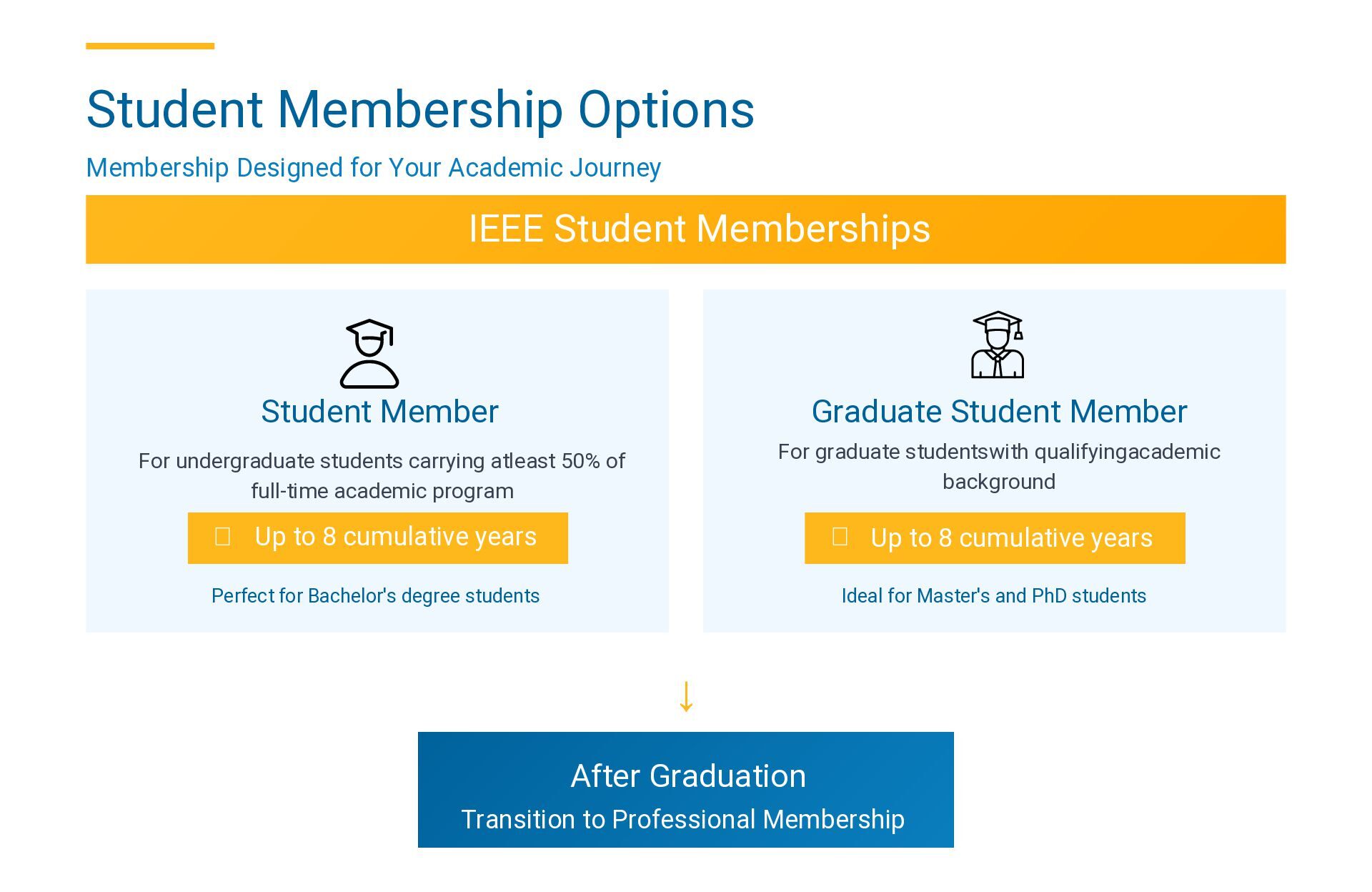 Student Membership Options

Membership Designed for Your Academic Journey

IEEE Student Memberships

Student Member

For undergraduate students carrying atleast 50% of full-time academic program

Up to 8 cumulative years

Perfect for Bachelor's degree students

Graduate Student Member

For graduate studentswith qualifyingacademic background

Up to 8 cumulative years

Ideal for Master's and PhD students

↓

After Graduation

Transition to Professional Membership